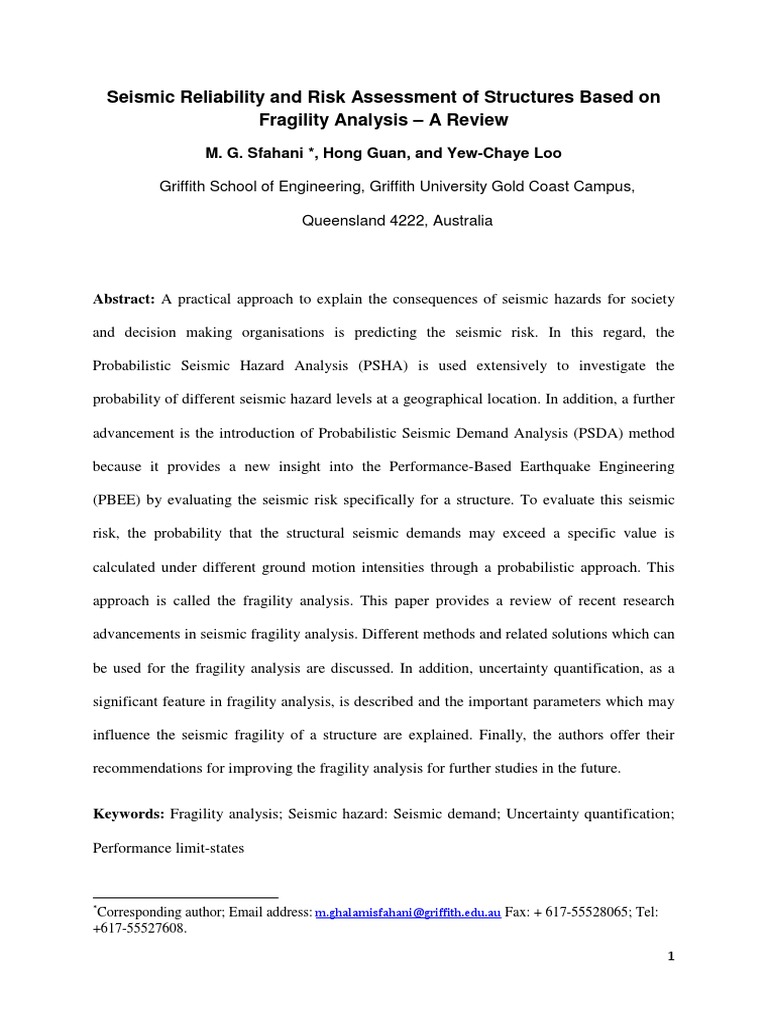 Seismic Reliability and Risk Assessment of Structures Based on Fragility Analysis – A Review

M. G. Sfahani *, Hong Guan, and Yew-Chaye Loo

Griffith School of Engineering, Griffith University Gold Coast Campus,

Queensland 4222, Australia

Abstract: A practical approach to explain the consequences of seismic hazards for society and decision making organisations is predicting the seismic risk. In this regard, the Probabilistic Seismic Hazard Analysis (PSHA) is used extensively to investigate the probability of different seismic hazard levels at a geographical location. In addition, a further advancement is the introduction of Probabilistic Seismic Demand Analysis (PSDA) method because it provides a new insight into the Performance-Based Earthquake Engineering (PBEE) by evaluating the seismic risk specifically for a structure. To evaluate this seismic risk, the probability that the structural seismic demands may exceed a specific value is calculated under different ground motion intensities through a probabilistic approach. This approach is called the fragility analysis. This paper provides a review of recent research advancements in seismic fragility analysis. Different methods and related solutions which can be used for the fragility analysis are discussed. In addition, uncertainty quantification, as a significant feature in fragility analysis, is described and the important parameters which may influence the seismic fragility of a structure are explained. Finally, the authors offer their recommendations for improving the fragility analysis for further studies in the future.

Keywords: Fragility analysis; Seismic hazard: Seismic demand; Uncertainty quantification; Performance limit-states

*Corresponding author; Email address: m.ghalamisfahani@griffith.edu.au Fax: + 617-55528065; Tel: +617-55527608.

1